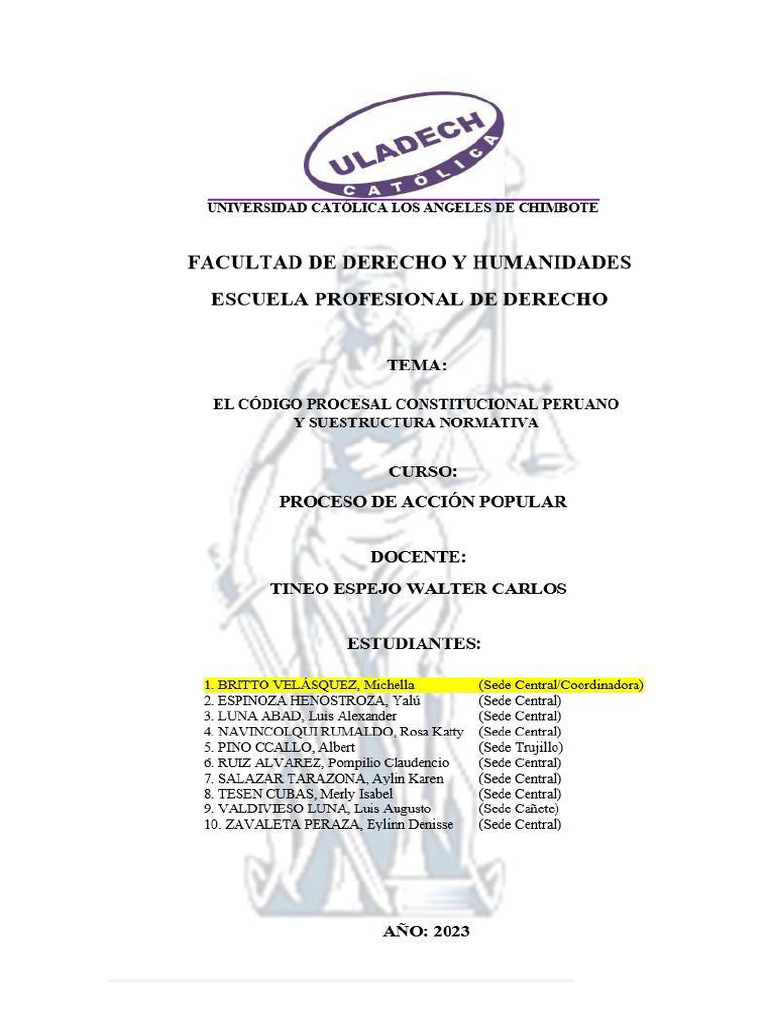 ULADECH
CATÓLICA

UNIVERSIDAD CATÓLICA LOS ANGELES DE CHIMBOTE

FACULTAD DE DERECHO Y HUMANIDADES

ESCUELA PROFESIONAL DE DERECHO

TEMA:

EL CÓDIGO PROCESAL CONSTITUCIONAL PERUANO Y SUESTRUCTURA NORMATIVA

CURSO:

PROCESO DE ACCIÓN POPULAR

DOCENTE:

TINEO ESPEJO WALTER CARLOS

ESTUDIANTES:

1. BRITTO VELÁSQUEZ, Michella (Sede Central/Coordinadora)
2. ESPINOZA HENOSTROZA, Yalú (Sede Central)
3. LUNA ABAD, Luis Alexander (Sede Central)
4. NAVINCOLQUI RUMALDO, Rosa Katty (Sede Central)
5. PINO CCALLO, Albert (Sede Trujillo)
6. RUIZ ALVAREZ, Pompilio Claudencio (Sede Central)
7. SALAZAR TARAZONA, Aylin Karen (Sede Central)
8. TESEN CUBAS, Merly Isabel (Sede Central)
9. VALDIVIESO LUNA, Luis Augusto (Sede Cañete)
10. ZAVALETA PERAZA, Eylinn Denisse (Sede Central)

AÑO: 2023